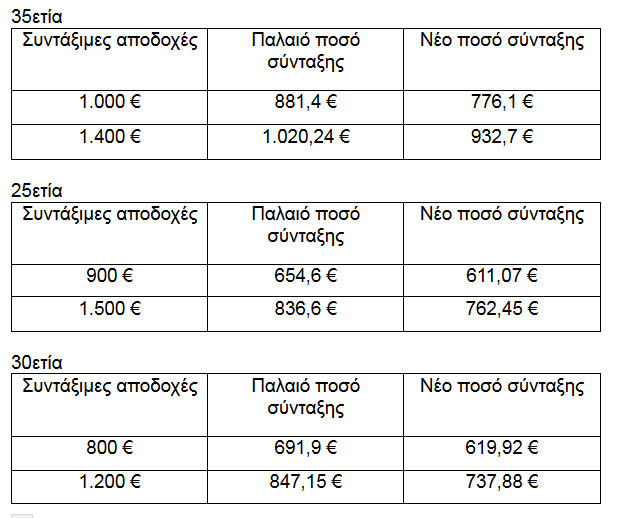 35ετία

| Συντάξιμες αποδοχές | Παλαιό ποσό σύνταξης | Νέο ποσό σύνταξης |
|---|---|---|
| 1.000 € | 881,4 € | 776,1 € |
| 1.400 € | 1.020,24 € | 932,7 € |

25ετία

| Συντάξιμες αποδοχές | Παλαιό ποσό σύνταξης | Νέο ποσό σύνταξης |
|---|---|---|
| 900 € | 654,6 € | 611,07 € |
| 1.500 € | 836,6 € | 762,45 € |

30ετία

| Συντάξιμες αποδοχές | Παλαιό ποσό σύνταξης | Νέο ποσό σύνταξης |
|---|---|---|
| 800 € | 691,9 € | 619,92 € |
| 1.200 € | 847,15 € | 737,88 € |